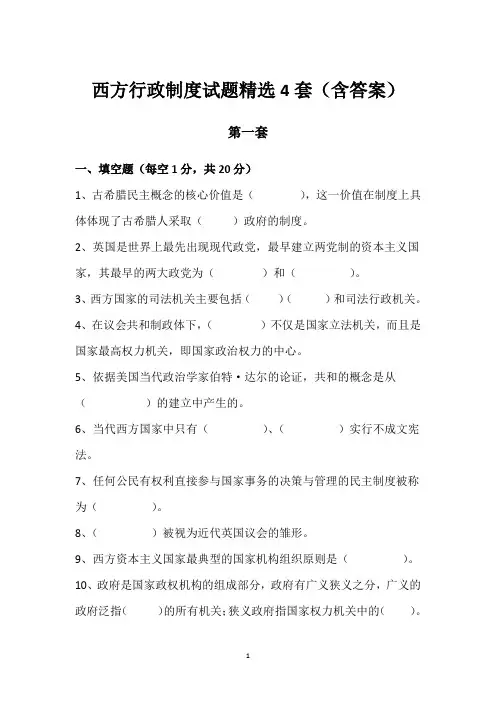 西方行政制度试题精选 4 套（含答案）

第一套

一、填空题（每空 1 分，共 20 分）

1、古希腊民主概念的核心价值是（　　　），这一价值在制度上具体体现了古希腊人采取（　　）政府的制度。

2、英国是世界上最先出现现代政党，最早建立两党制的资本主义国家，其最早的两大政党为（　　　）和（　　　）。

3、西方国家的司法机关主要包括（　　）（　　）和司法行政机关。

4、在议会共和制政体下，（　　　）不仅是国家立法机关，而且是国家最高权力机关，即国家政治权力的中心。

5、依据美国当代政治学家伯特·达尔的论证，共和的概念是从（　　　）的建立中产生的。

6、当代西方国家中只有（　　　）、（　　　）实行不成文宪法。

7、任何公民有权利直接参与国家事务的决策与管理的民主制度被称为（　　　）。

8、（　　　）被视为近代英国议会的雏形。

9、西方资本主义国家最典型的国家机构组织原则是（　　　）。

10、政府是国家政权机构的组成部分，政府有广义狭义之分，广义的政府泛指(　　)的所有机关；狭义政府指国家权力机关中的(　　)。

1